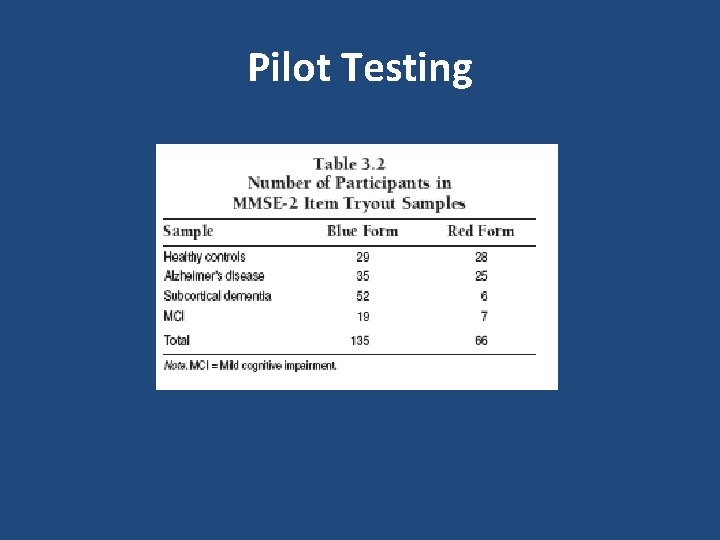 Pilot Testing

Table 3.2
Number of Participants in
MMSE-2 Item Tryout Samples

| Sample | Blue Form | Red Form |
|---|---|---|
| Healthy controls | 29 | 28 |
| Alzheimer's disease | 35 | 25 |
| Subcortical dementia | 52 | 6 |
| MCI | 19 | 7 |
| Total | 135 | 66 |

Note. MCI = Mild cognitive impairment.